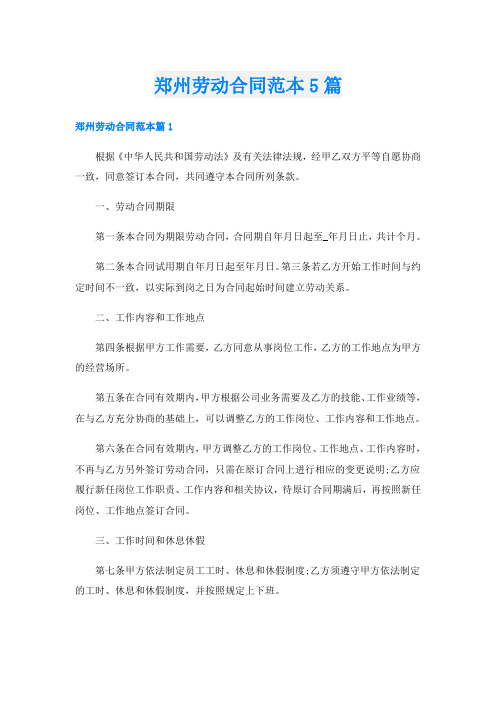 郑州劳动合同范本5篇

郑州劳动合同范本篇1

根据《中华人民共和国劳动法》及有关法律法规，经甲乙双方平等自愿协商一致，同意签订本合同，共同遵守本合同所列条款。

一、劳动合同期限

第一条本合同为期限劳动合同，合同期自年月日起至_年月日止，共计个月。

第二条本合同试用期自年月日起至年月日。第三条若乙方开始工作时间与约定时间不一致，以实际到岗之日为合同起始时间建立劳动关系。

二、工作内容和工作地点

第四条根据甲方工作需要，乙方同意从事岗位工作，乙方的工作地点为甲方的经营场所。

第五条在合同有效期内，甲方根据公司业务需要及乙方的技能、工作业绩等，在与乙方充分协商的基础上，可以调整乙方的工作岗位、工作内容和工作地点。

第六条在合同有效期内，甲方调整乙方的工作岗位、工作地点、工作内容时，不再与乙方另外签订劳动合同，只需在原订合同上进行相应的变更说明;乙方应履行新任岗位工作职责、工作内容和相关协议，待原订合同期满后，再按照新任岗位、工作地点签订合同。

三、工作时间和休息休假

第七条甲方依法制定员工工时、休息和休假制度;乙方须遵守甲方依法制定的工时、休息和休假制度，并按照规定上下班。